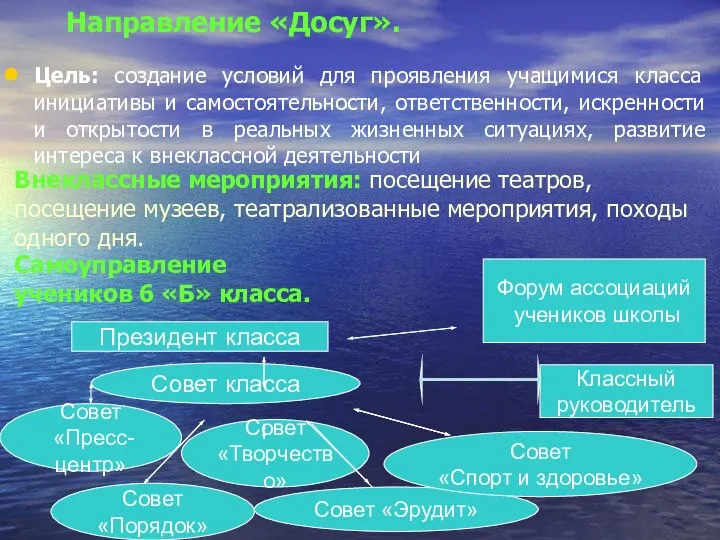 Направление «Досуг».

Цель: создание условий для проявления учащимися класса инициативы и самостоятельности, ответственности, искренности и открытости в реальных жизненных ситуациях, развитие интереса к внеклассной деятельности

Внеклассные мероприятия: посещение театров, посещение музеев, театрализованные мероприятия, походы одного дня.

Самоуправление учеников 6 «Б» класса.

Форум ассоциаций учеников школы

Президент класса

Совет класса

Классный руководитель

Совет «Пресс-центр»

Совет «Творчество»

Совет «Спорт и здоровье»

Совет «Порядок»

Совет «Эрудит»